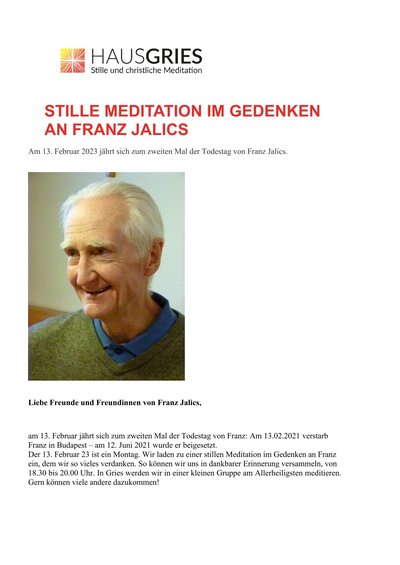 HAUSGRIES
Stille und christliche Meditation

STILLE MEDITATION IM GEDENKEN AN FRANZ JALICS

Am 13. Februar 2023 jährt sich zum zweiten Mal der Todestag von Franz Jalics.

Liebe Freunde und Freundinnen von Franz Jalics,

am 13. Februar jährt sich zum zweiten Mal der Todestag von Franz: Am 13.02.2021 verstarb Franz in Budapest – am 12. Juni 2021 wurde er beigesetzt.
Der 13. Februar 23 ist ein Montag. Wir laden zu einer stillen Meditation im Gedenken an Franz ein, dem wir so vieles verdanken. So können wir uns in dankbarer Erinnerung versammeln, von 18.30 bis 20.00 Uhr. In Gries werden wir in einer kleinen Gruppe am Allerheiligsten meditieren. Gern können viele andere dazukommen!